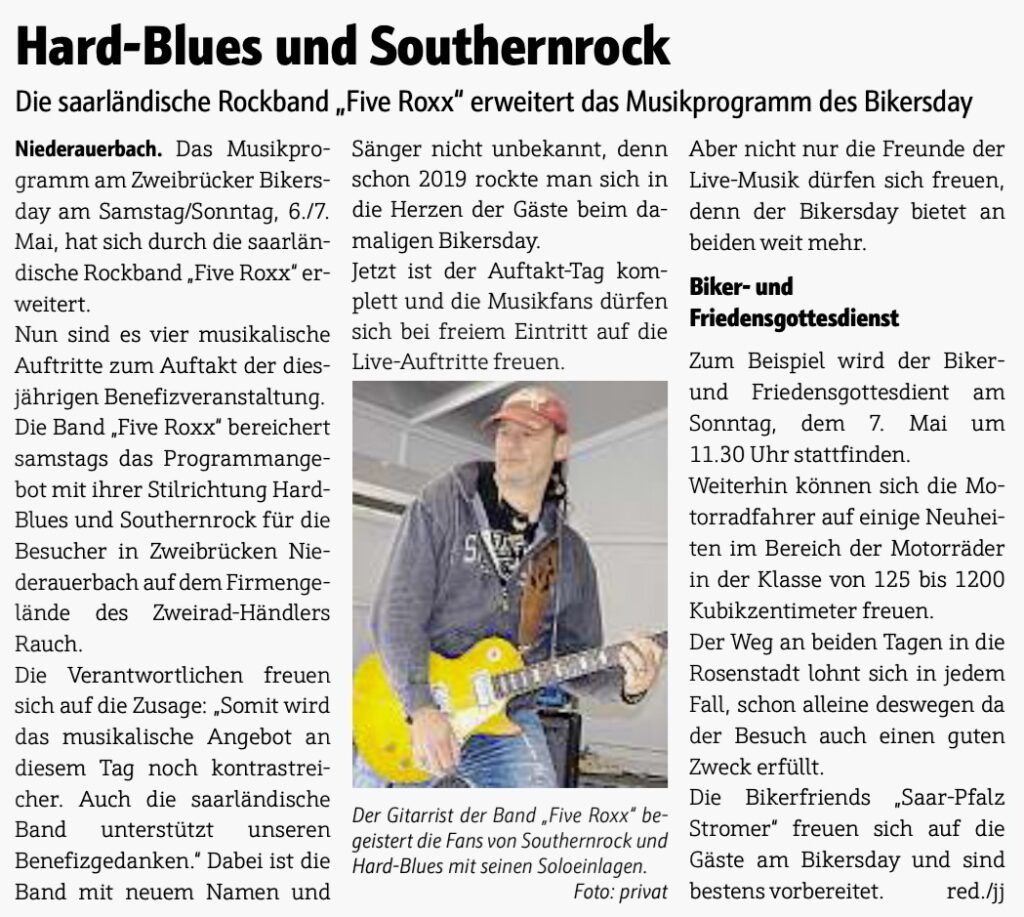 Hard-Blues und Southernrock

Die saarländische Rockband „Five Roxx" erweitert das Musikprogramm des Bikersday

Niederauerbach. Das Musikprogramm am Zweibrücker Bikersday am Samstag/Sonntag, 6./7. Mai, hat sich durch die saarländische Rockband „Five Roxx" erweitert.

Nun sind es vier musikalische Auftritte zum Auftakt der diesjährigen Benefizveranstaltung.

Die Band „Five Roxx" bereichert samstags das Programmangebot mit ihrer Stilrichtung Hard-Blues und Southernrock für die Besucher in Zweibrücken Niederauerbach auf dem Firmengelände des Zweirad-Händlers Rauch.

Die Verantwortlichen freuen sich auf die Zusage: „Somit wird das musikalische Angebot an diesem Tag noch kontrastreicher. Auch die saarländische Band unterstützt unseren Benefizgedanken." Dabei ist die Band mit neuem Namen und Sänger nicht unbekannt, denn schon 2019 rockte man sich in die Herzen der Gäste beim damaligen Bikersday.

Jetzt ist der Auftakt-Tag komplett und die Musikfans dürfen sich bei freiem Eintritt auf die Live-Auftritte freuen.

Der Gitarrist der Band „Five Roxx" begeistert die Fans von Southernrock und Hard-Blues mit seinen Soloeinlagen.
Foto: privat

Aber nicht nur die Freunde der Live-Musik dürfen sich freuen, denn der Bikersday bietet an beiden weit mehr.

Biker- und Friedensgottesdienst

Zum Beispiel wird der Biker- und Friedensgottesdient am Sonntag, dem 7. Mai um 11.30 Uhr stattfinden.

Weiterhin können sich die Motorradfahrer auf einige Neuheiten im Bereich der Motorräder in der Klasse von 125 bis 1200 Kubikzentimeter freuen.

Der Weg an beiden Tagen in die Rosenstadt lohnt sich in jedem Fall, schon alleine deswegen da der Besuch auch einen guten Zweck erfüllt.

Die Bikerfriends „Saar-Pfalz Stromer" freuen sich auf die Gäste am Bikersday und sind bestens vorbereitet. red./jj